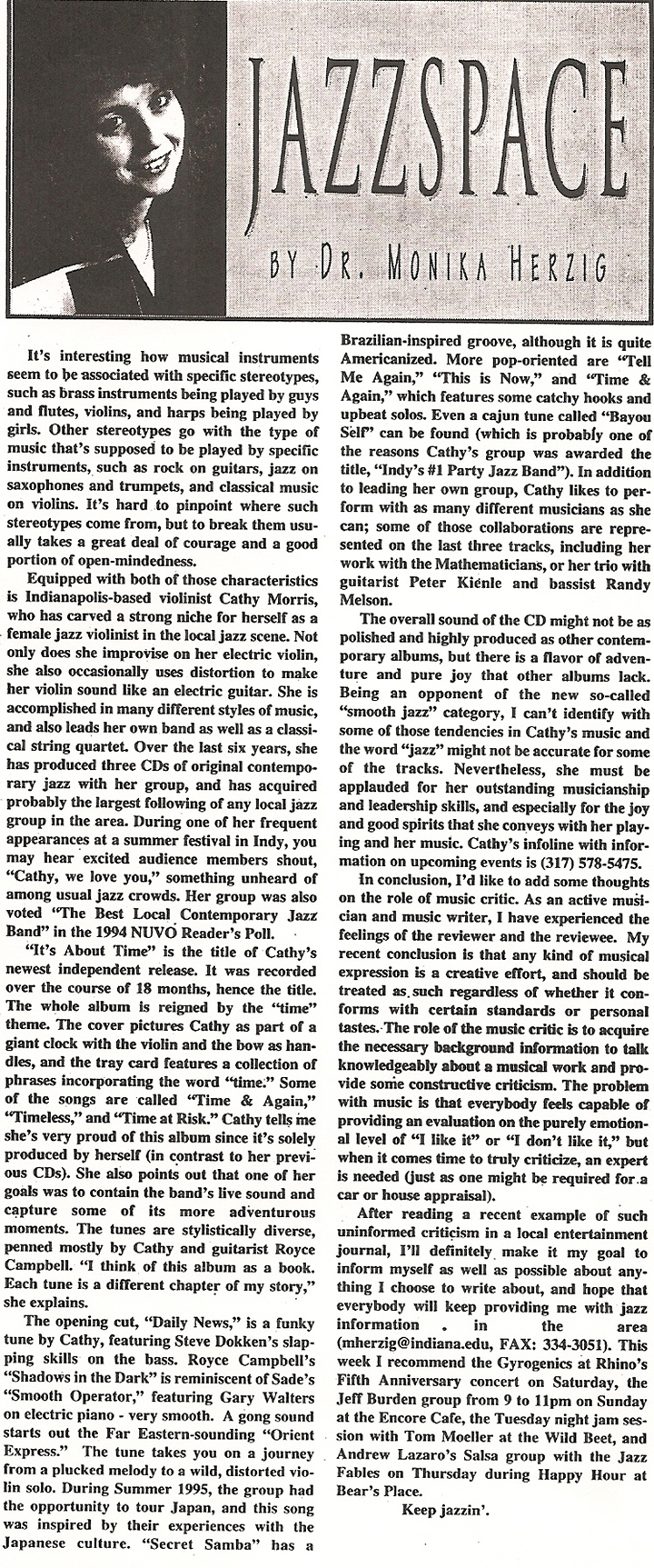 JAZZSPACE

BY DR. MONIKA HERZIG

It's interesting how musical instruments seem to be associated with specific stereotypes, such as brass instruments being played by guys and flutes, violins, and harps being played by girls. Other stereotypes go with the type of music that's supposed to be played by specific instruments, such as rock on guitars, jazz on saxophones and trumpets, and classical music on violins. It's hard to pinpoint where such stereotypes come from, but to break them usually takes a great deal of courage and a good portion of open-mindedness.

Equipped with both of those characteristics is Indianapolis-based violinist Cathy Morris, who has carved a strong niche for herself as a female jazz violinist in the local jazz scene. Not only does she improvise on her electric violin, she also occasionally uses distortion to make her violin sound like an electric guitar. She is accomplished in many different styles of music, and also leads her own band as well as a classical string quartet. Over the last six years, she has produced three CDs of original contemporary jazz with her group, and has acquired probably the largest following of any local jazz group in the area. During one of her frequent appearances at a summer festival in Indy, you may hear excited audience members shout, "Cathy, we love you," something unheard of among usual jazz crowds. Her group was also voted "The Best Local Contemporary Jazz Band" in the 1994 NUVO Reader's Poll.

"It's About Time" is the title of Cathy's newest independent release. It was recorded over the course of 18 months, hence the title. The whole album is reigned by the "time" theme. The cover pictures Cathy as part of a giant clock with the violin and the bow as handles, and the tray card features a collection of phrases incorporating the word "time." Some of the songs are called "Time & Again," "Timeless," and "Time at Risk." Cathy tells me she's very proud of this album since it's solely produced by herself (in contrast to her previous CDs). She also points out that one of her goals was to contain the band's live sound and capture some of its more adventurous moments. The tunes are stylistically diverse, penned mostly by Cathy and guitarist Royce Campbell. "I think of this album as a book. Each tune is a different chapter of my story," she explains.

The opening cut, "Daily News," is a funky tune by Cathy, featuring Steve Dokken's slapping skills on the bass. Royce Campbell's "Shadows in the Dark" is reminiscent of Sade's "Smooth Operator," featuring Gary Walters on electric piano - very smooth. A gong sound starts out the Far Eastern-sounding "Orient Express." The tune takes you on a journey from a plucked melody to a wild, distorted violin solo. During Summer 1995, the group had the opportunity to tour Japan, and this song was inspired by their experiences with the Japanese culture. "Secret Samba" has a Brazilian-inspired groove, although it is quite Americanized. More pop-oriented are "Tell Me Again," "This is Now," and "Time & Again," which features some catchy hooks and upbeat solos. Even a cajun tune called "Bayou Self" can be found (which is probably one of the reasons Cathy's group was awarded the title, "Indy's #1 Party Jazz Band"). In addition to leading her own group, Cathy likes to perform with as many different musicians as she can; some of those collaborations are represented on the last three tracks, including her work with the Mathematicians, or her trio with guitarist Peter Kienle and bassist Randy Melson.

The overall sound of the CD might not be as polished and highly produced as other contemporary albums, but there is a flavor of adventure and pure joy that other albums lack. Being an opponent of the new so-called "smooth jazz" category, I can't identify with some of those tendencies in Cathy's music and the word "jazz" might not be accurate for some of the tracks. Nevertheless, she must be applauded for her outstanding musicianship and leadership skills, and especially for the joy and good spirits that she conveys with her playing and her music. Cathy's infoline with information on upcoming events is (317) 578-5475.

In conclusion, I'd like to add some thoughts on the role of music critic. As an active musician and music writer, I have experienced the feelings of the reviewer and the reviewee. My recent conclusion is that any kind of musical expression is a creative effort, and should be treated as such regardless of whether it conforms with certain standards or personal tastes. The role of the music critic is to acquire the necessary background information to talk knowledgeably about a musical work and provide some constructive criticism. The problem with music is that everybody feels capable of providing an evaluation on the purely emotional level of "I like it" or "I don't like it," but when it comes time to truly criticize, an expert is needed (just as one might be required for a car or house appraisal).

After reading a recent example of such uninformed criticism in a local entertainment journal, I'll definitely make it my goal to inform myself as well as possible about anything I choose to write about, and hope that everybody will keep providing me with jazz information . in the area (mherzig@indiana.edu, FAX: 334-3051). This week I recommend the Gyrogenics at Rhino's Fifth Anniversary concert on Saturday, the Jeff Burden group from 9 to 11pm on Sunday at the Encore Cafe, the Tuesday night jam session with Tom Moeller at the Wild Beet, and Andrew Lazaro's Salsa group with the Jazz Fables on Thursday during Happy Hour at Bear's Place.

Keep jazzin'.